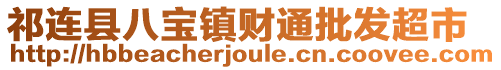 祁连县八宝镇财通批发超市
http://hbbeacherjoule.cn.coovee.com